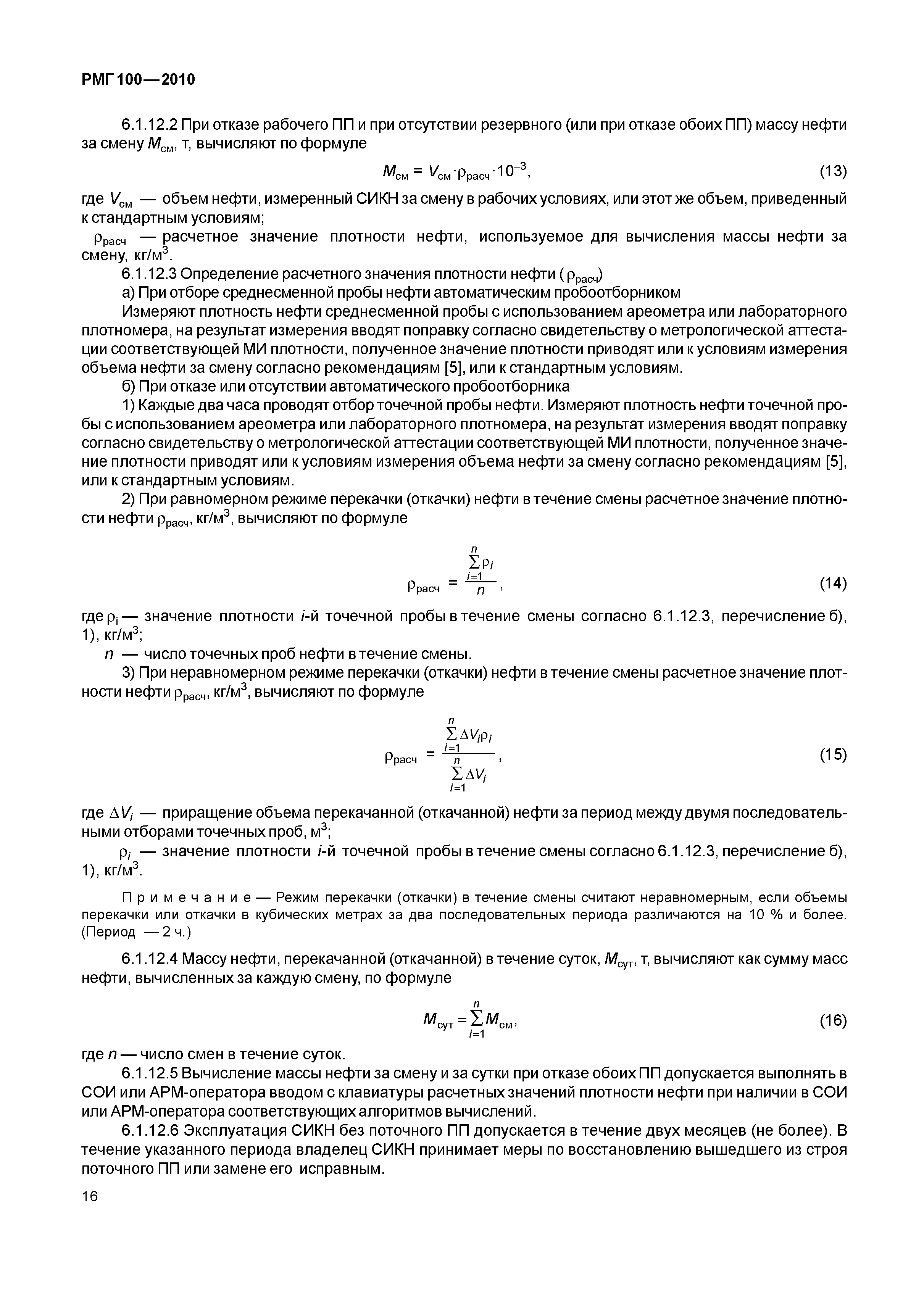 РМГ 100—2010

6.1.12.2 При отказе рабочего ПП и при отсутствии резервного (или при отказе обоих ПП) массу нефти за смену $M_{см}$, т, вычисляют по формуле

$M_{см} = V_{см} \cdot \rho_{расч} \cdot 10^{-3}$, (13)

где $V_{см}$ — объем нефти, измеренный СИКН за смену в рабочих условиях, или этот же объем, приведенный к стандартным условиям;

$\rho_{расч}$ — расчетное значение плотности нефти, используемое для вычисления массы нефти за смену, кг/м$^3$.

6.1.12.3 Определение расчетного значения плотности нефти ($\rho_{расч}$)

а) При отборе среднесменной пробы нефти автоматическим пробоотборником

Измеряют плотность нефти среднесменной пробы с использованием ареометра или лабораторного плотномера, на результат измерения вводят поправку согласно свидетельству о метрологической аттестации соответствующей МИ плотности, полученное значение плотности приводят или к условиям измерения объема нефти за смену согласно рекомендациям [5], или к стандартным условиям.

б) При отказе или отсутствии автоматического пробоотборника

1) Каждые два часа проводят отбор точечной пробы нефти. Измеряют плотность нефти точечной пробы с использованием ареометра или лабораторного плотномера, на результат измерения вводят поправку согласно свидетельству о метрологической аттестации соответствующей МИ плотности, полученное значение плотности приводят или к условиям измерения объема нефти за смену согласно рекомендациям [5], или к стандартным условиям.

2) При равномерном режиме перекачки (откачки) нефти в течение смены расчетное значение плотности нефти $\rho_{расч}$, кг/м$^3$, вычисляют по формуле

$\rho_{расч} = \frac{\sum_{i=1}^{n} \rho_i}{n}$, (14)

где $\rho_i$ — значение плотности $i$-й точечной пробы в течение смены согласно 6.1.12.3, перечисление б), 1), кг/м$^3$;

$n$ — число точечных проб нефти в течение смены.

3) При неравномерном режиме перекачки (откачки) нефти в течение смены расчетное значение плотности нефти $\rho_{расч}$, кг/м$^3$, вычисляют по формуле

$\rho_{расч} = \frac{\sum_{i=1}^{n} \Delta V_i \rho_i}{\sum_{i=1}^{n} \Delta V_i}$, (15)

где $\Delta V_i$ — приращение объема перекачанной (откачанной) нефти за период между двумя последовательными отборами точечных проб, м$^3$;

$\rho_i$ — значение плотности $i$-й точечной пробы в течение смены согласно 6.1.12.3, перечисление б), 1), кг/м$^3$.

Примечание — Режим перекачки (откачки) в течение смены считают неравномерным, если объемы перекачки или откачки в кубических метрах за два последовательных периода различаются на 10 % и более. (Период — 2 ч.)

6.1.12.4 Массу нефти, перекачанной (откачанной) в течение суток, $M_{сут}$, т, вычисляют как сумму масс нефти, вычисленных за каждую смену, по формуле

$M_{сут} = \sum_{i=1}^{n} M_{см}$, (16)

где $n$ — число смен в течение суток.

6.1.12.5 Вычисление массы нефти за смену и за сутки при отказе обоих ПП допускается выполнять в СОИ или АРМ-оператора вводом с клавиатуры расчетных значений плотности нефти при наличии в СОИ или АРМ-оператора соответствующих алгоритмов вычислений.

6.1.12.6 Эксплуатация СИКН без поточного ПП допускается в течение двух месяцев (не более). В течение указанного периода владелец СИКН принимает меры по восстановлению вышедшего из строя поточного ПП или замене его исправным.

16